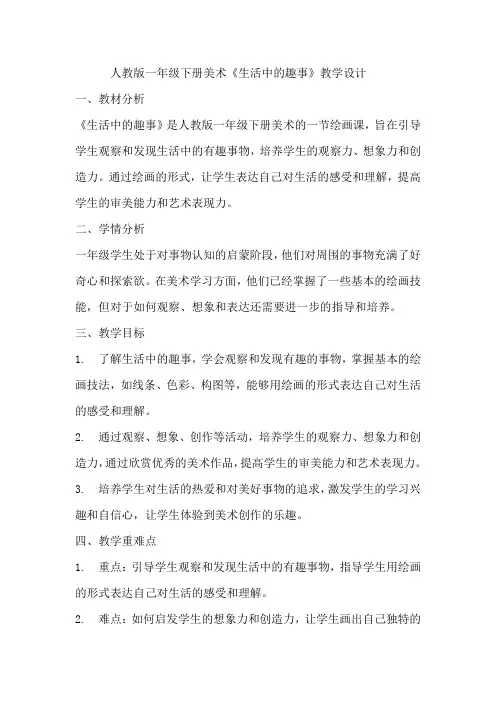 人教版一年级下册美术《生活中的趣事》教学设计

一、教材分析

《生活中的趣事》是人教版一年级下册美术的一节绘画课，旨在引导学生观察和发现生活中的有趣事物，培养学生的观察力、想象力和创造力。通过绘画的形式，让学生表达自己对生活的感受和理解，提高学生的审美能力和艺术表现力。

二、学情分析

一年级学生处于对事物认知的启蒙阶段，他们对周围的事物充满了好奇心和探索欲。在美术学习方面，他们已经掌握了一些基本的绘画技能，但对于如何观察、想象和表达还需要进一步的指导和培养。

三、教学目标

1. 了解生活中的趣事，学会观察和发现有趣的事物，掌握基本的绘画技法，如线条、色彩、构图等，能够用绘画的形式表达自己对生活的感受和理解。

2. 通过观察、想象、创作等活动，培养学生的观察力、想象力和创造力，通过欣赏优秀的美术作品，提高学生的审美能力和艺术表现力。

3. 培养学生对生活的热爱和对美好事物的追求，激发学生的学习兴趣和自信心，让学生体验到美术创作的乐趣。

四、教学重难点

1. 重点：引导学生观察和发现生活中的有趣事物，指导学生用绘画的形式表达自己对生活的感受和理解。

2. 难点：如何启发学生的想象力和创造力，让学生画出自己独特的